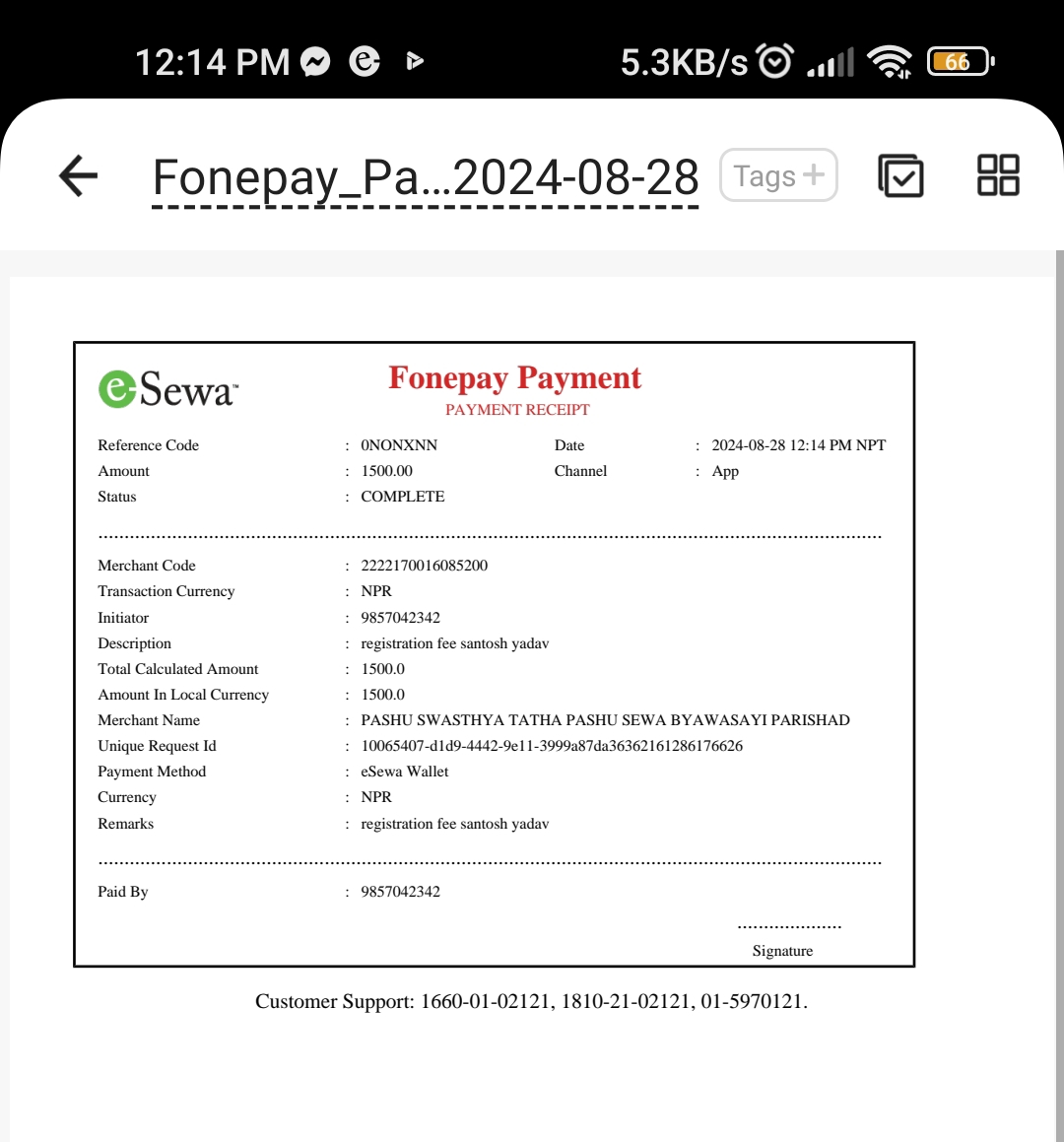 12:14 PM 5.3KB/s 66

Fonepay_Pa...2024-08-28 Tags +

eSewa

Fonepay Payment
PAYMENT RECEIPT

Reference Code : 0NONXNN Date : 2024-08-28 12:14 PM NPT
Amount : 1500.00 Channel : App
Status : COMPLETE

Merchant Code : 2222170016085200
Transaction Currency : NPR
Initiator : 9857042342
Description : registration fee santosh yadav
Total Calculated Amount : 1500.0
Amount In Local Currency : 1500.0
Merchant Name : PASHU SWASTHYA TATHA PASHU SEWA BYAWASAYI PARISHAD
Unique Request Id : 10065407-d1d9-4442-9e11-3999a87da36362161286176626
Payment Method : eSewa Wallet
Currency : NPR
Remarks : registration fee santosh yadav

Paid By : 9857042342

Signature

Customer Support: 1660-01-02121, 1810-21-02121, 01-5970121.